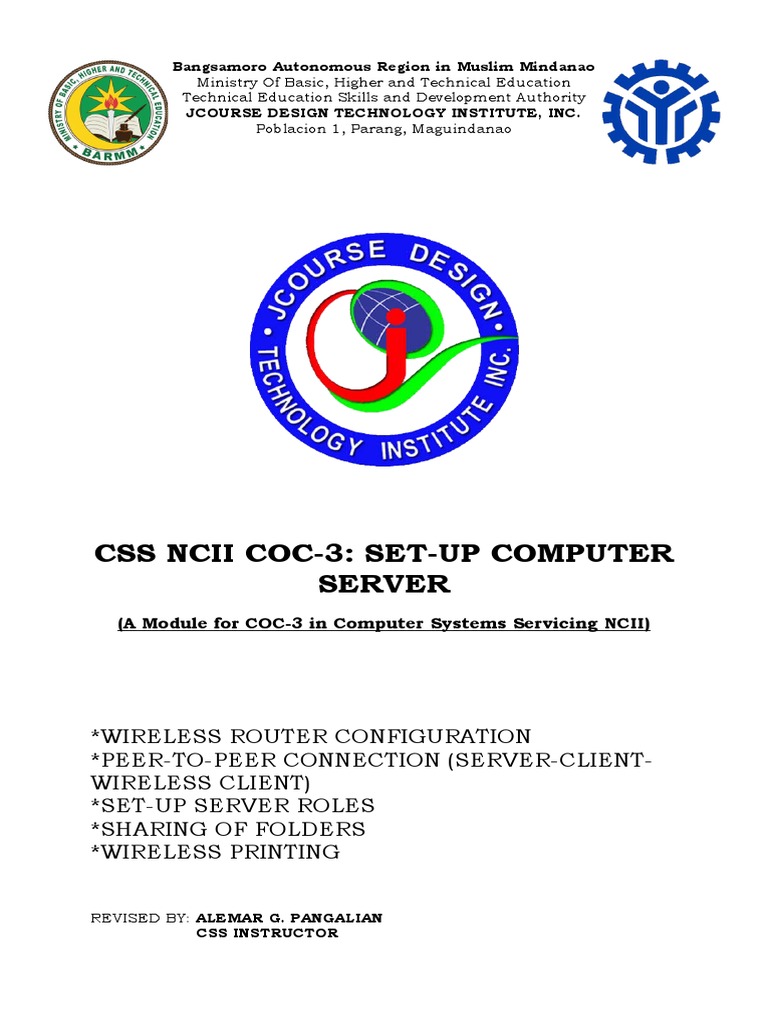 MINISTRY OF BASIC, HIGHER AND TECHNICAL EDUCATION
BARMM

Bangsamoro Autonomous Region in Muslim Mindanao
Ministry Of Basic, Higher and Technical Education
Technical Education Skills and Development Authority
JCOURSE DESIGN TECHNOLOGY INSTITUTE, INC.
Poblacion 1, Parang, Maguindanao

JCOURSE DESIGN TECHNOLOGY INSTITUTE INC.

CSS NCII COC-3: SET-UP COMPUTER SERVER

(A Module for COC-3 in Computer Systems Servicing NCII)

*WIRELESS ROUTER CONFIGURATION
*PEER-TO-PEER CONNECTION (SERVER-CLIENT-WIRELESS CLIENT)
*SET-UP SERVER ROLES
*SHARING OF FOLDERS
*WIRELESS PRINTING

REVISED BY: ALEMAR G. PANGALIAN
CSS INSTRUCTOR